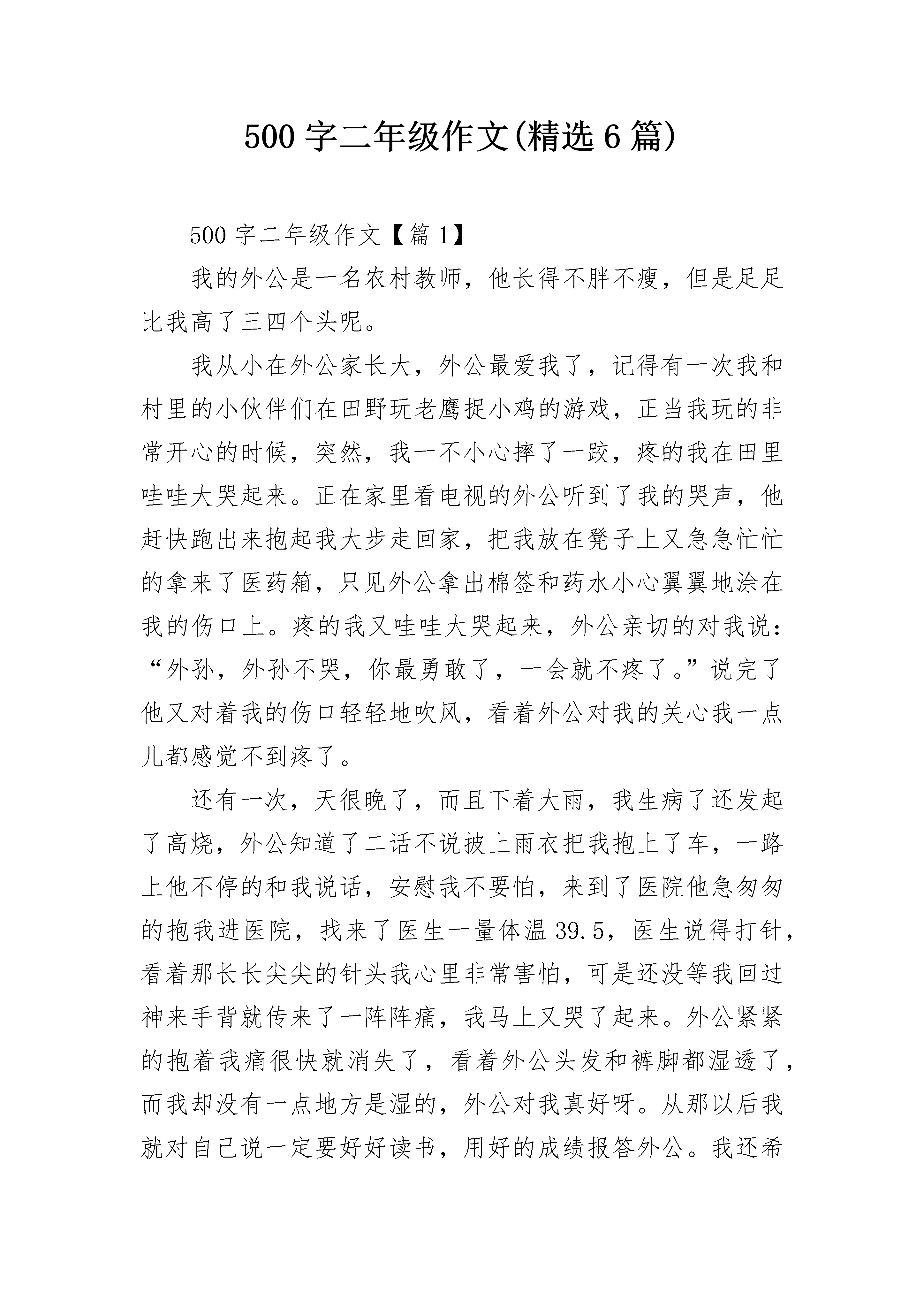 500字二年级作文(精选6篇)

500字二年级作文【篇1】

我的外公是一名农村教师，他长得不胖不瘦，但是足足比我高了三四个头呢。

我从小在外公家长大，外公最爱我了，记得有一次我和村里的小伙伴们在田野玩老鹰捉小鸡的游戏，正当我玩的非常开心的时候，突然，我一不小心摔了一跤，疼的我在田里哇哇大哭起来。正在家里看电视的外公听到了我的哭声，他赶快跑出来抱起我大步走回家，把我放在凳子上又急急忙忙的拿来了医药箱，只见外公拿出棉签和药水小心翼翼地涂在我的伤口上。疼的我又哇哇大哭起来，外公亲切的对我说：“外孙，外孙不哭，你最勇敢了，一会就不疼了。”说完了他又对着我的伤口轻轻地吹风，看着外公对我的关心我一点儿都感觉不到疼了。

还有一次，天很晚了，而且下着大雨，我生病了还发起了高烧，外公知道了二话不说披上雨衣把我抱上了车，一路上他不停的和我说话，安慰我不要怕，来到了医院他急匆匆的抱我进医院，找来了医生一量体温39.5，医生说得打针，看着那长长尖尖的针头我心里非常害怕，可是还没等我回过神来手背就传来了一阵阵痛，我马上又哭了起来。外公紧紧的抱着我痛很快就消失了，看着外公头发和裤脚都湿透了，而我却没有一点地方是湿的，外公对我真好呀。从那以后我就对自己说一定要好好读书，用好的成绩报答外公。我还希